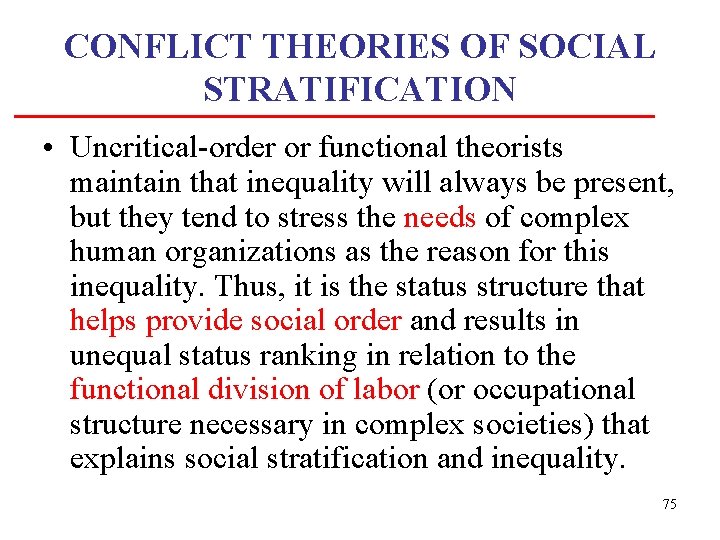 CONFLICT THEORIES OF SOCIAL STRATIFICATION

• Uncritical-order or functional theorists maintain that inequality will always be present, but they tend to stress the needs of complex human organizations as the reason for this inequality. Thus, it is the status structure that helps provide social order and results in unequal status ranking in relation to the functional division of labor (or occupational structure necessary in complex societies) that explains social stratification and inequality.

75